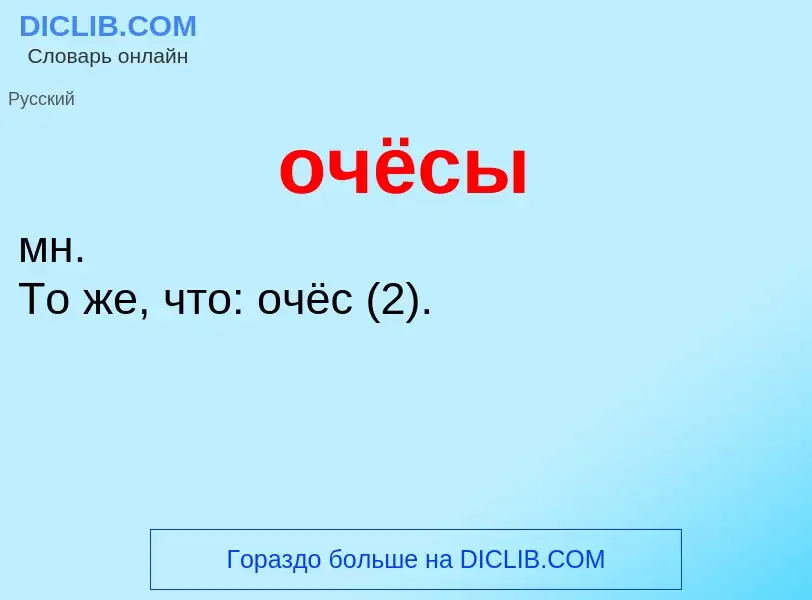 DICLIB.COM
Словарь онлайн

Русский

очёсы

мн.
То же, что: очёс (2).

Гораздо больше на DICLIB.COM